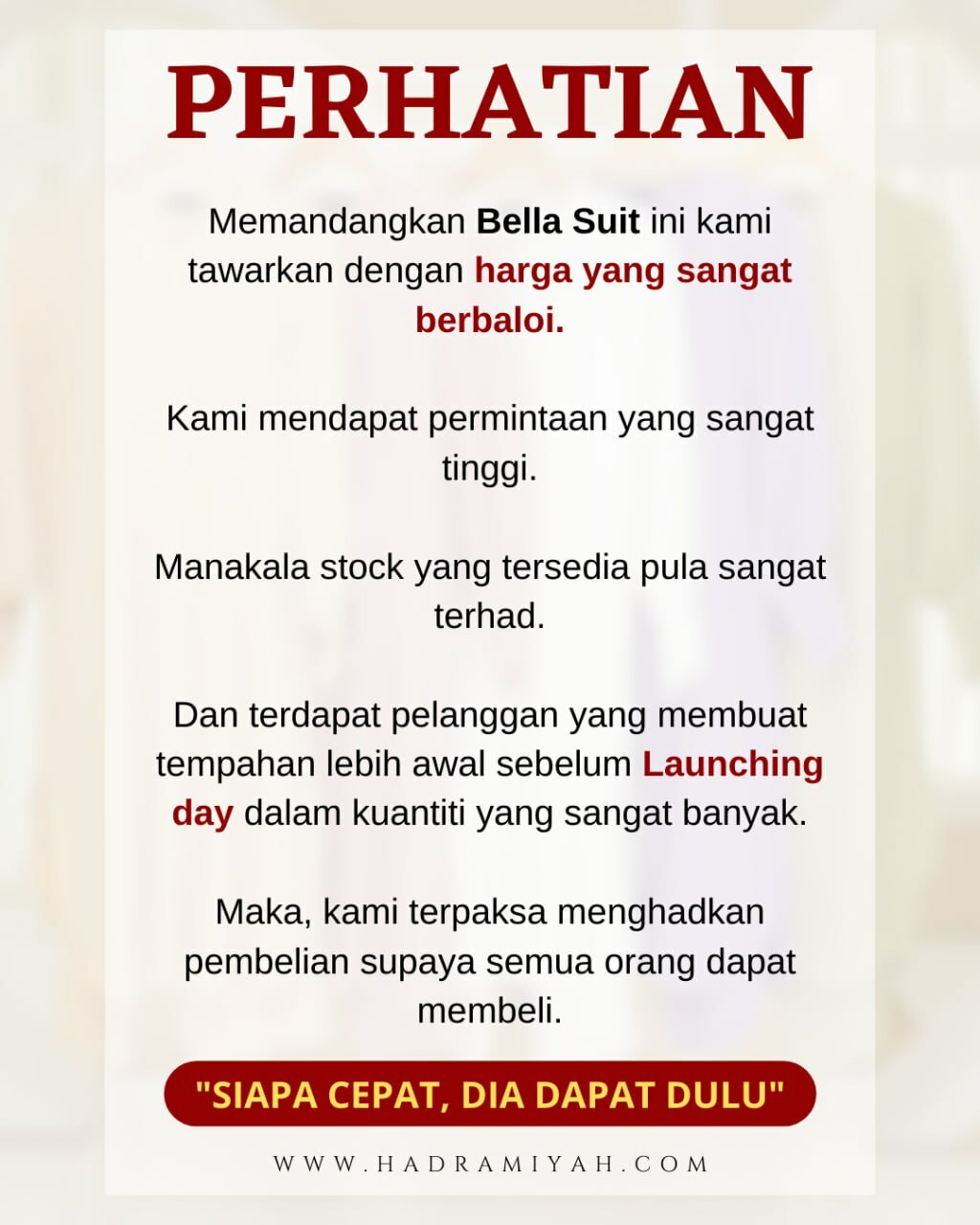 PERHATIAN

Memandangkan Bella Suit ini kami tawarkan dengan harga yang sangat berbaloi.

Kami mendapat permintaan yang sangat tinggi.

Manakala stock yang tersedia pula sangat terhad.

Dan terdapat pelanggan yang membuat tempahan lebih awal sebelum Launching day dalam kuantiti yang sangat banyak.

Maka, kami terpaksa menghadkan pembelian supaya semua orang dapat membeli.

"SIAPA CEPAT, DIA DAPAT DULU"

WWW.HADRAMIYAH.COM